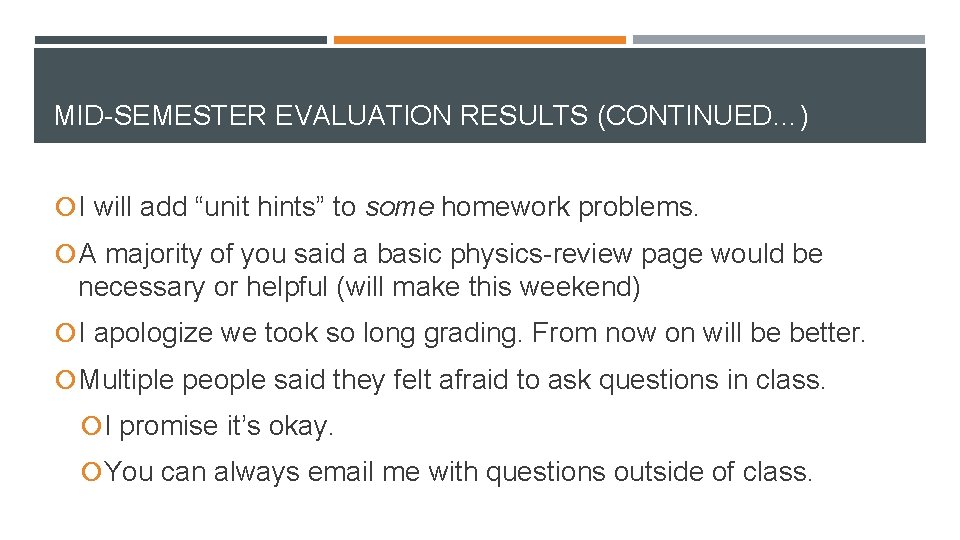 MID-SEMESTER EVALUATION RESULTS (CONTINUED…)

I will add “unit hints” to some homework problems.

A majority of you said a basic physics-review page would be necessary or helpful (will make this weekend)

I apologize we took so long grading. From now on will be better.

Multiple people said they felt afraid to ask questions in class.

I promise it’s okay.

You can always email me with questions outside of class.